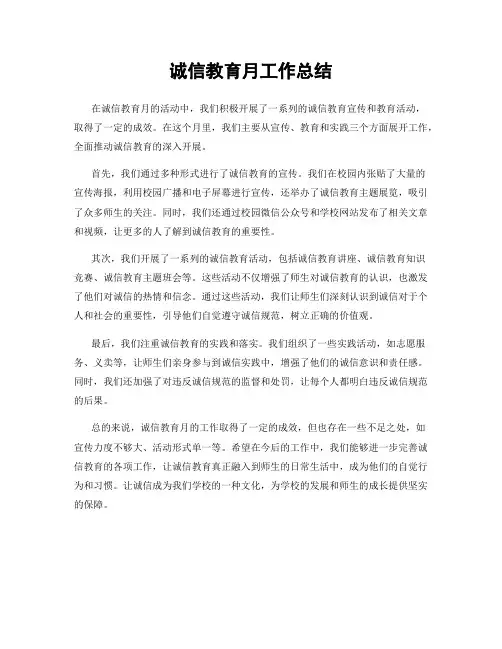 诚信教育月工作总结

在诚信教育月的活动中，我们积极开展了一系列的诚信教育宣传和教育活动，取得了一定的成效。在这个月里，我们主要从宣传、教育和实践三个方面展开工作，全面推动诚信教育的深入开展。

首先，我们通过多种形式进行了诚信教育的宣传。我们在校园内张贴了大量的宣传海报，利用校园广播和电子屏幕进行宣传，还举办了诚信教育主题展览，吸引了众多师生的关注。同时，我们还通过校园微信公众号和学校网站发布了相关文章和视频，让更多的人了解到诚信教育的重要性。

其次，我们开展了一系列的诚信教育活动，包括诚信教育讲座、诚信教育知识竞赛、诚信教育主题班会等。这些活动不仅增强了师生对诚信教育的认识，也激发了他们对诚信的热情和信念。通过这些活动，我们让师生们深刻认识到诚信对于个人和社会的重要性，引导他们自觉遵守诚信规范，树立正确的价值观。

最后，我们注重诚信教育的实践和落实。我们组织了一些实践活动，如志愿服务、义卖等，让师生们亲身参与到诚信实践中，增强了他们的诚信意识和责任感。同时，我们还加强了对违反诚信规范的监督和处罚，让每个人都明白违反诚信规范的后果。

总的来说，诚信教育月的工作取得了一定的成效，但也存在一些不足之处，如宣传力度不够大、活动形式单一等。希望在今后的工作中，我们能够进一步完善诚信教育的各项工作，让诚信教育真正融入到师生的日常生活中，成为他们的自觉行为和习惯。让诚信成为我们学校的一种文化，为学校的发展和师生的成长提供坚实的保障。